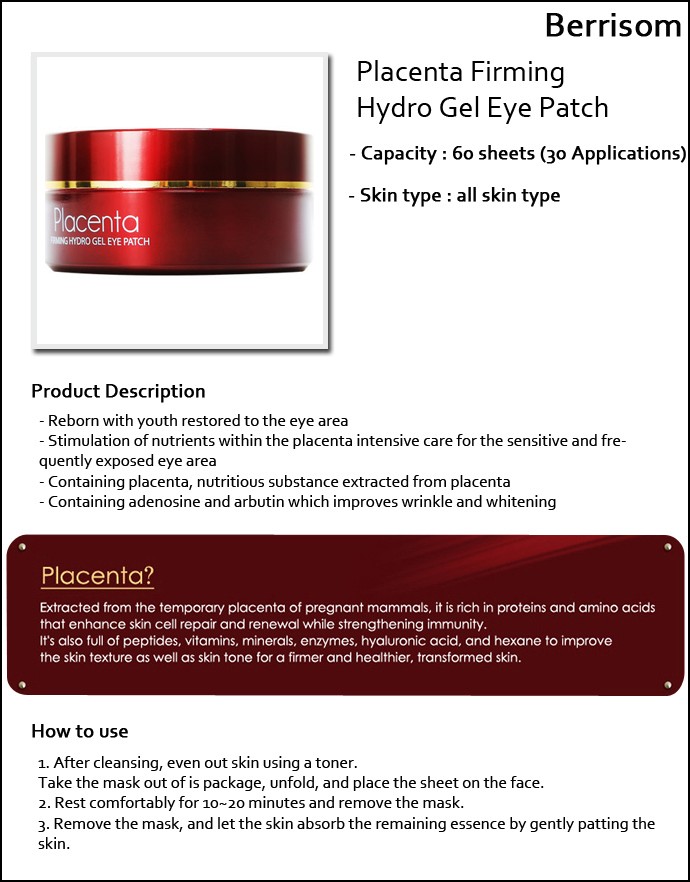 Berrisom

Placenta
FIRMING HYDRO GEL EYE PATCH

Placenta Firming
Hydro Gel Eye Patch

- Capacity : 60 sheets (30 Applications)

- Skin type : all skin type

Product Description

- Reborn with youth restored to the eye area
- Stimulation of nutrients within the placenta intensive care for the sensitive and frequently exposed eye area
- Containing placenta, nutritious substance extracted from placenta
- Containing adenosine and arbutin which improves wrinkle and whitening

Placenta?

Extracted from the temporary placenta of pregnant mammals, it is rich in proteins and amino acids that enhance skin cell repair and renewal while strengthening immunity.
It's also full of peptides, vitamins, minerals, enzymes, hyaluronic acid, and hexane to improve the skin texture as well as skin tone for a firmer and healthier, transformed skin.

How to use

1. After cleansing, even out skin using a toner.
Take the mask out of is package, unfold, and place the sheet on the face.
2. Rest comfortably for 10~20 minutes and remove the mask.
3. Remove the mask, and let the skin absorb the remaining essence by gently patting the skin.